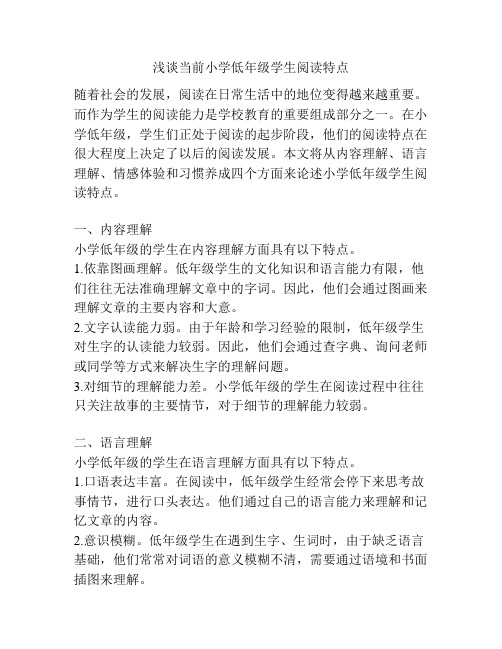 浅谈当前小学低年级学生阅读特点

随着社会的发展，阅读在日常生活中的地位变得越来越重要。而作为学生的阅读能力是学校教育的重要组成部分之一。在小学低年级，学生们正处于阅读的起步阶段，他们的阅读特点在很大程度上决定了以后的阅读发展。本文将从内容理解、语言理解、情感体验和习惯养成四个方面来论述小学低年级学生阅读特点。

一、内容理解
小学低年级的学生在内容理解方面具有以下特点。
1.依靠图画理解。低年级学生的文化知识和语言能力有限，他们往往无法准确理解文章中的字词。因此，他们会通过图画来理解文章的主要内容和大意。
2.文字认读能力弱。由于年龄和学习经验的限制，低年级学生对生字的认读能力较弱。因此，他们会通过查字典、询问老师或同学等方式来解决生字的理解问题。
3.对细节的理解能力差。小学低年级的学生在阅读过程中往往只关注故事的主要情节，对于细节的理解能力较弱。

二、语言理解
小学低年级的学生在语言理解方面具有以下特点。
1.口语表达丰富。在阅读中，低年级学生经常会停下来思考故事情节，进行口头表达。他们通过自己的语言能力来理解和记忆文章的内容。
2.意识模糊。低年级学生在遇到生字、生词时，由于缺乏语言基础，他们常常对词语的意义模糊不清，需要通过语境和书面插图来理解。